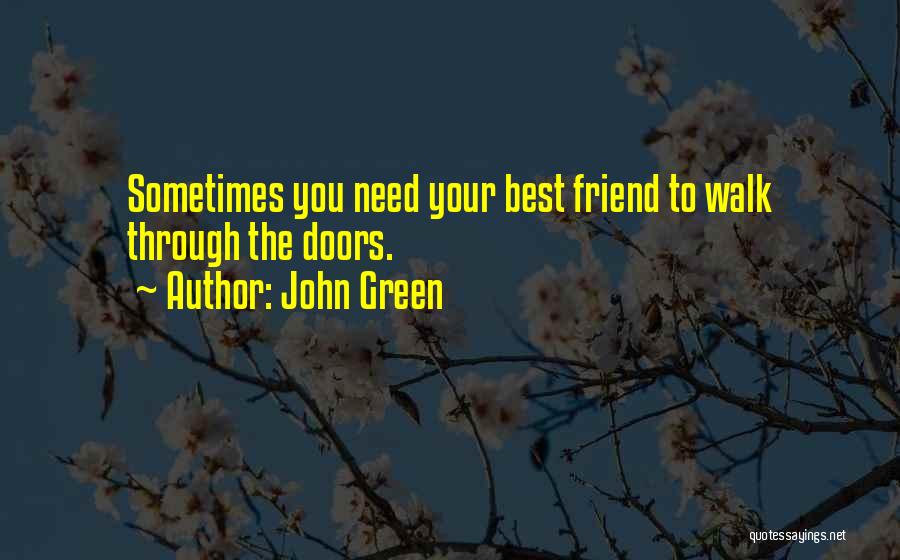 Sometimes you need your best friend to walk through the doors.
~ Author: John Green

quotessayings.net